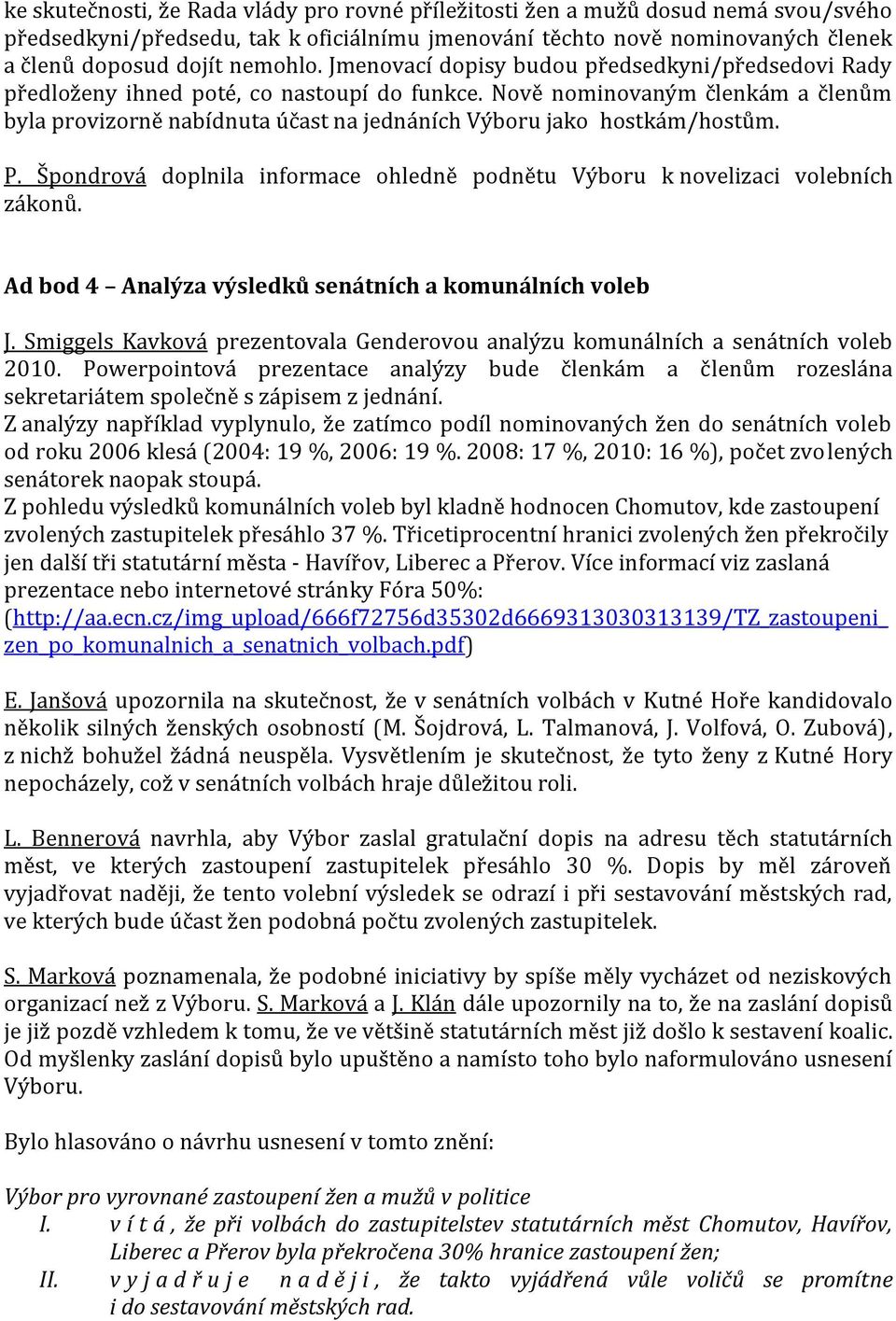 ke skutečnosti, že Rada vlády pro rovné příležitosti žen a mužů dosud nemá svou/svého předsedkyni/předsedu, tak k oficiálnímu jmenování těchto nově nominovaných členek a členů doposud dojít nemohlo. Jmenovací dopisy budou předsedkyni/předsedovi Rady předloženy ihned poté, co nastoupí do funkce. Nově nominovaným členkám a členům byla provizorně nabídnuta účast na jednáních Výboru jako hostkám/hostům.

P. Špondrová doplnila informace ohledně podnětu Výboru k novelizaci volebních zákonů.

Ad bod 4 – Analýza výsledků senátních a komunálních voleb

J. Smiggels Kavková prezentovala Genderovou analýzu komunálních a senátních voleb 2010. Powerpointová prezentace analýzy bude členkám a členům rozeslána sekretariátem společně s zápisem z jednání.
Z analýzy například vyplynulo, že zatímco podíl nominovaných žen do senátních voleb od roku 2006 klesá (2004: 19 %, 2006: 19 %. 2008: 17 %, 2010: 16 %), počet zvolených senátorek naopak stoupá.
Z pohledu výsledků komunálních voleb byl kladně hodnocen Chomutov, kde zastoupení zvolených zastupitelek přesáhlo 37 %. Třicetiprocentní hranici zvolených žen překročily jen další tři statutární města - Havířov, Liberec a Přerov. Více informací viz zaslaná prezentace nebo internetové stránky Fóra 50%: (http://aa.ecn.cz/img_upload/666f72756d35302d6669313030313139/TZ_zastoupeni_zen_po_komunalnich_a_senatnich_volbach.pdf)

E. Janšová upozornila na skutečnost, že v senátních volbách v Kutné Hoře kandidovalo několik silných ženských osobností (M. Šojdrová, L. Talmanová, J. Volfová, O. Zubová), z nichž bohužel žádná neuspěla. Vysvětlením je skutečnost, že tyto ženy z Kutné Hory nepocházely, což v senátních volbách hraje důležitou roli.

L. Bennerová navrhla, aby Výbor zaslal gratulační dopis na adresu těch statutárních měst, ve kterých zastoupení zastupitelek přesáhlo 30 %. Dopis by měl zároveň vyjadřovat naději, že tento volební výsledek se odrazí i při sestavování městských rad, ve kterých bude účast žen podobná počtu zvolených zastupitelek.

S. Marková poznamenala, že podobné iniciativy by spíše měly vycházet od neziskových organizací než z Výboru. S. Marková a J. Klán dále upozornily na to, že na zaslání dopisů je již pozdě vzhledem k tomu, že ve většině statutárních měst již došlo k sestavení koalic. Od myšlenky zaslání dopisů bylo upuštěno a namísto toho bylo naformulováno usnesení Výboru.

Bylo hlasováno o návrhu usnesení v tomto znění:

Výbor pro vyrovnané zastoupení žen a mužů v politice
I. vítá, že při volbách do zastupitelstev statutárních měst Chomutov, Havířov, Liberec a Přerov byla překročena 30% hranice zastoupení žen;
II. vyjadřuje naději, že takto vyjádřená vůle voličů se promítne i do sestavování městských rad.